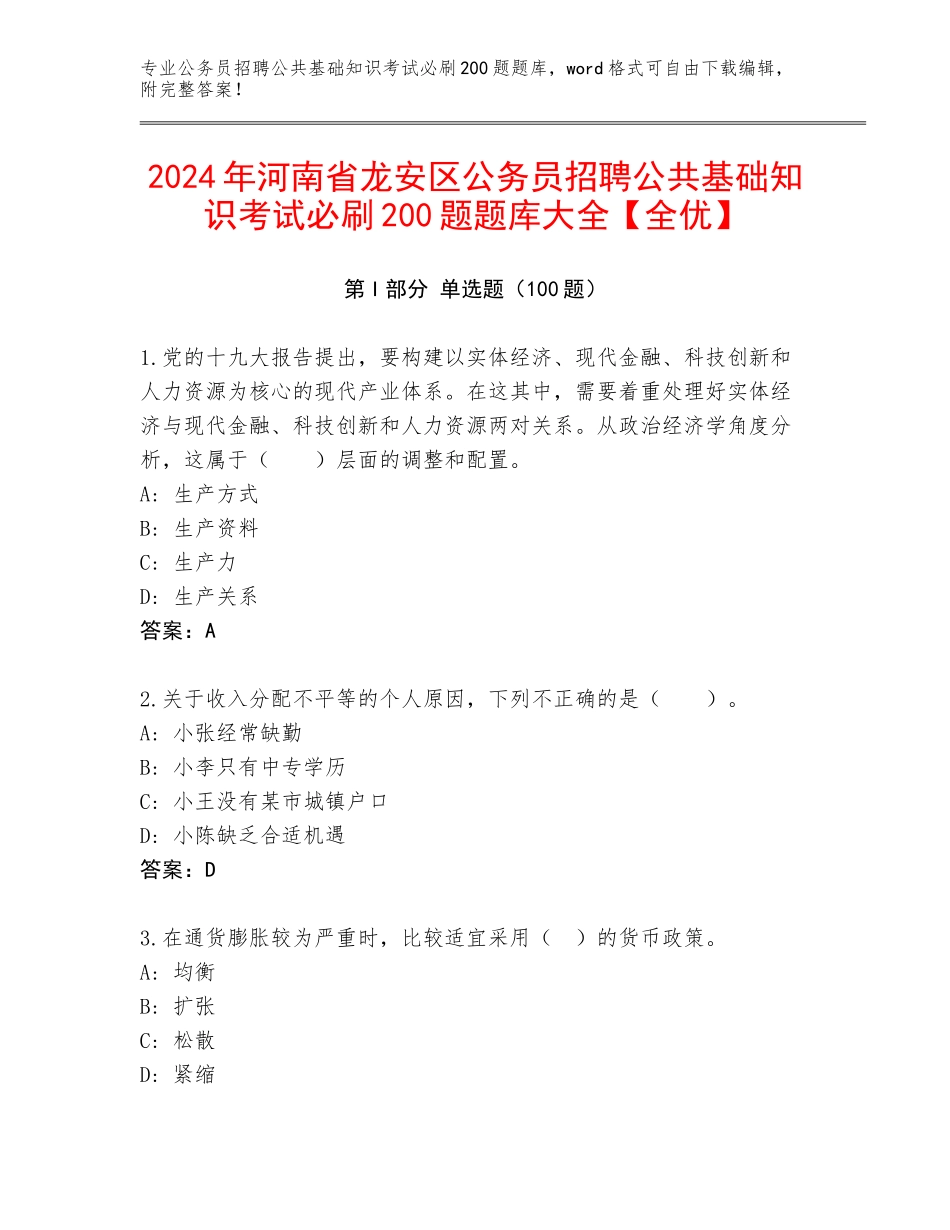 专业公务员招聘公共基础知识考试必刷200题题库，word格式可自由下载编辑，附完整答案！

2024年河南省龙安区公务员招聘公共基础知识考试必刷200题题库大全【全优】

第I部分 单选题（100题）

1.党的十九大报告提出，要构建以实体经济、现代金融、科技创新和人力资源为核心的现代产业体系。在这其中，需要着重处理好实体经济与现代金融、科技创新和人力资源两对关系。从政治经济学角度分析，这属于（　　）层面的调整和配置。
A：生产方式
B：生产资料
C：生产力
D：生产关系
答案：A

2.关于收入分配不平等的个人原因，下列不正确的是（　　）。
A：小张经常缺勤
B：小李只有中专学历
C：小王没有某市城镇户口
D：小陈缺乏合适机遇
答案：D

3.在通货膨胀较为严重时，比较适宜采用（　）的货币政策。
A：均衡
B：扩张
C：松散
D：紧缩